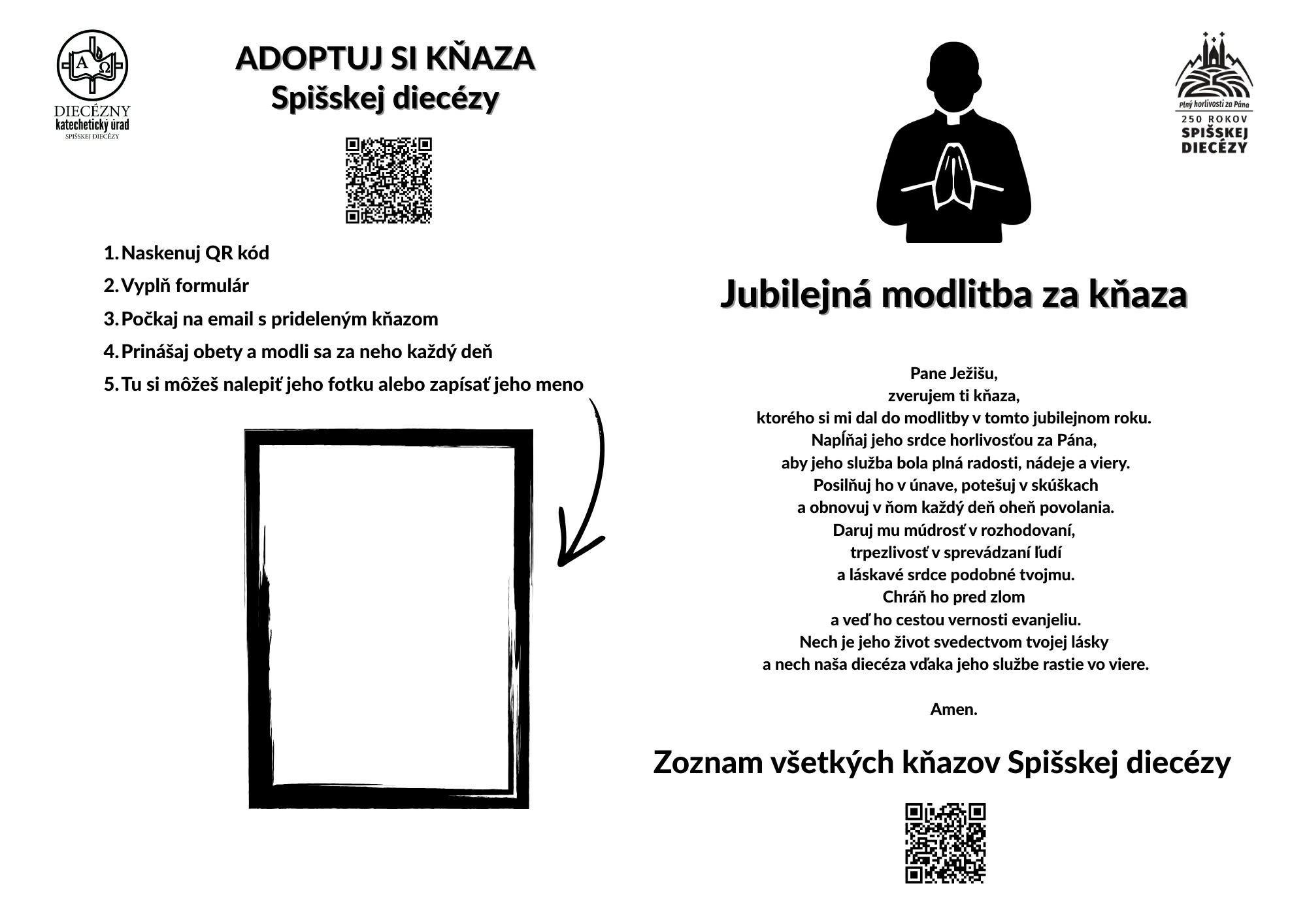 A Ω
DIECÉZNY
katechetický úrad
SPIŠSKEJ DIECÉZY

ADOPTUJ SI KŇAZA
Spišskej diecézy

1. Naskenuj QR kód
2. Vyplň formulár
3. Počkaj na email s prideleným kňazom
4. Prinášaj obety a modli sa za neho každý deň
5. Tu si môžeš nalepiť jeho fotku alebo zapísať jeho meno

Plný horlivosti za Pána
250 ROKOV
SPIŠSKEJ
DIECÉZY

Jubilejná modlitba za kňaza

Pane Ježišu,
zverujem ti kňaza,
ktorého si mi dal do modlitby v tomto jubilejnom roku.
Napĺňaj jeho srdce horlivosťou za Pána,
aby jeho služba bola plná radosti, nádeje a viery.
Posilňuj ho v únave, potešuj v skúškach
a obnovuj v ňom každý deň oheň povolania.
Daruj mu múdrosť v rozhodovaní,
trpezlivosť v sprevádzaní ľudí
a láskavé srdce podobné tvojmu.
Chráň ho pred zlom
a veď ho cestou vernosti evanjeliu.
Nech je jeho život svedectvom tvojej lásky
a nech naša diecéza vďaka jeho službe rastie vo viere.

Amen.

Zoznam všetkých kňazov Spišskej diecézy